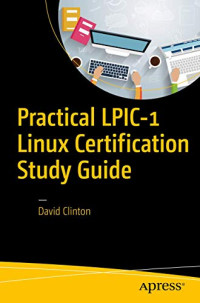 Practical LPIC-1 Linux Certification Study Guide

—
David Clinton

Apress®